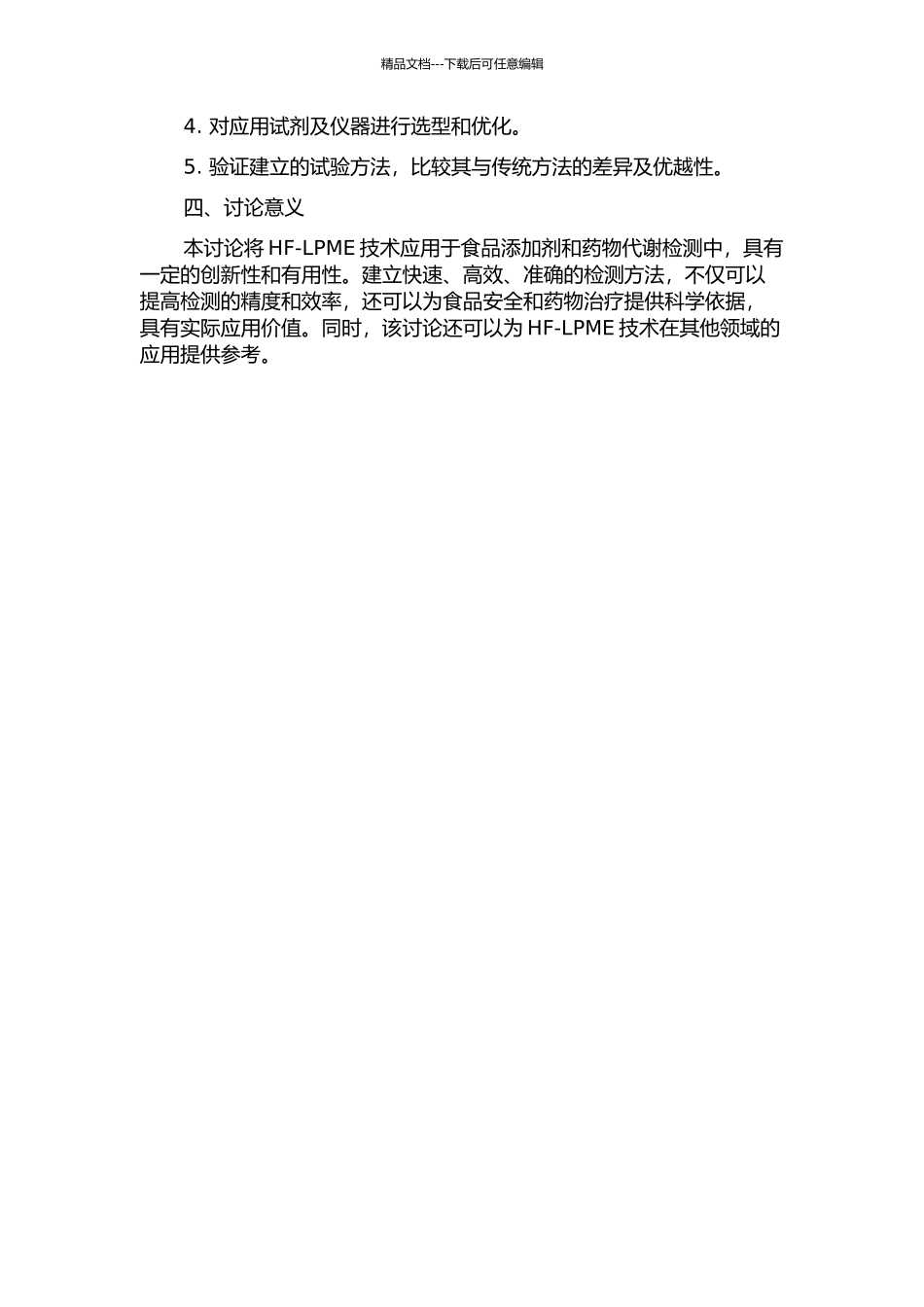 精品文档---下载后可任意编辑

4. 对应用试剂及仪器进行选型和优化。

5. 验证建立的试验方法，比较其与传统方法的差异及优越性。

四、讨论意义

本讨论将 HF-LPME 技术应用于食品添加剂和药物代谢检测中，具有一定的创新性和有用性。建立快速、高效、准确的检测方法，不仅可以提高检测的精度和效率，还可以为食品安全和药物治疗提供科学依据，具有实际应用价值。同时，该讨论还可以为 HF-LPME 技术在其他领域的应用提供参考。